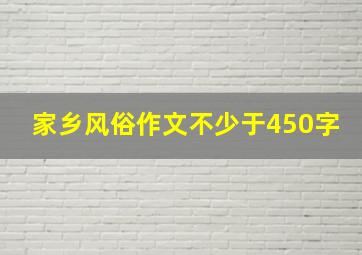 家乡风俗作文不少于450字